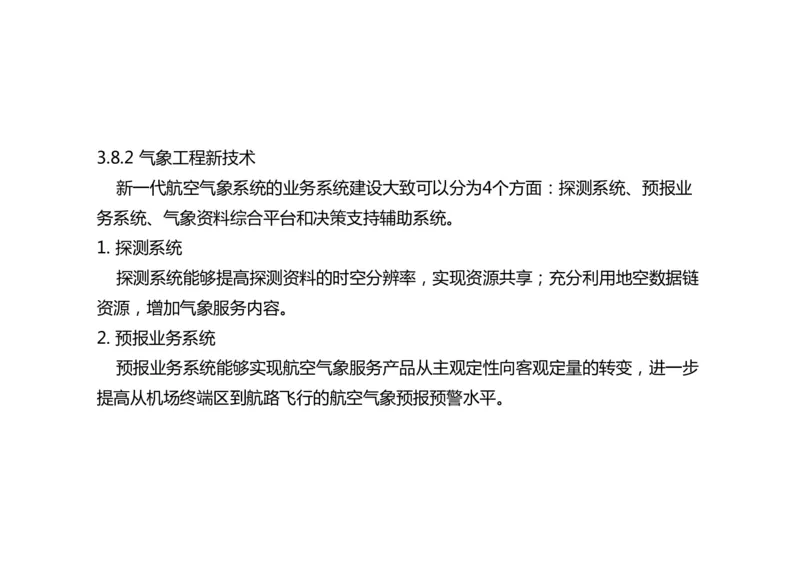 3.8.2 气象工程新技术

新一代航空气象系统的业务系统建设大致可以分为4个方面：探测系统、预报业务系统、气象资料综合平台和决策支持辅助系统。

1. 探测系统

探测系统能够提高探测资料的时空分辨率，实现资源共享；充分利用地空数据链资源，增加气象服务内容。

2. 预报业务系统

预报业务系统能够实现航空气象服务产品从主观定性向客观定量的转变，进一步提高从机场终端区到航路飞行的航空气象预报预警水平。